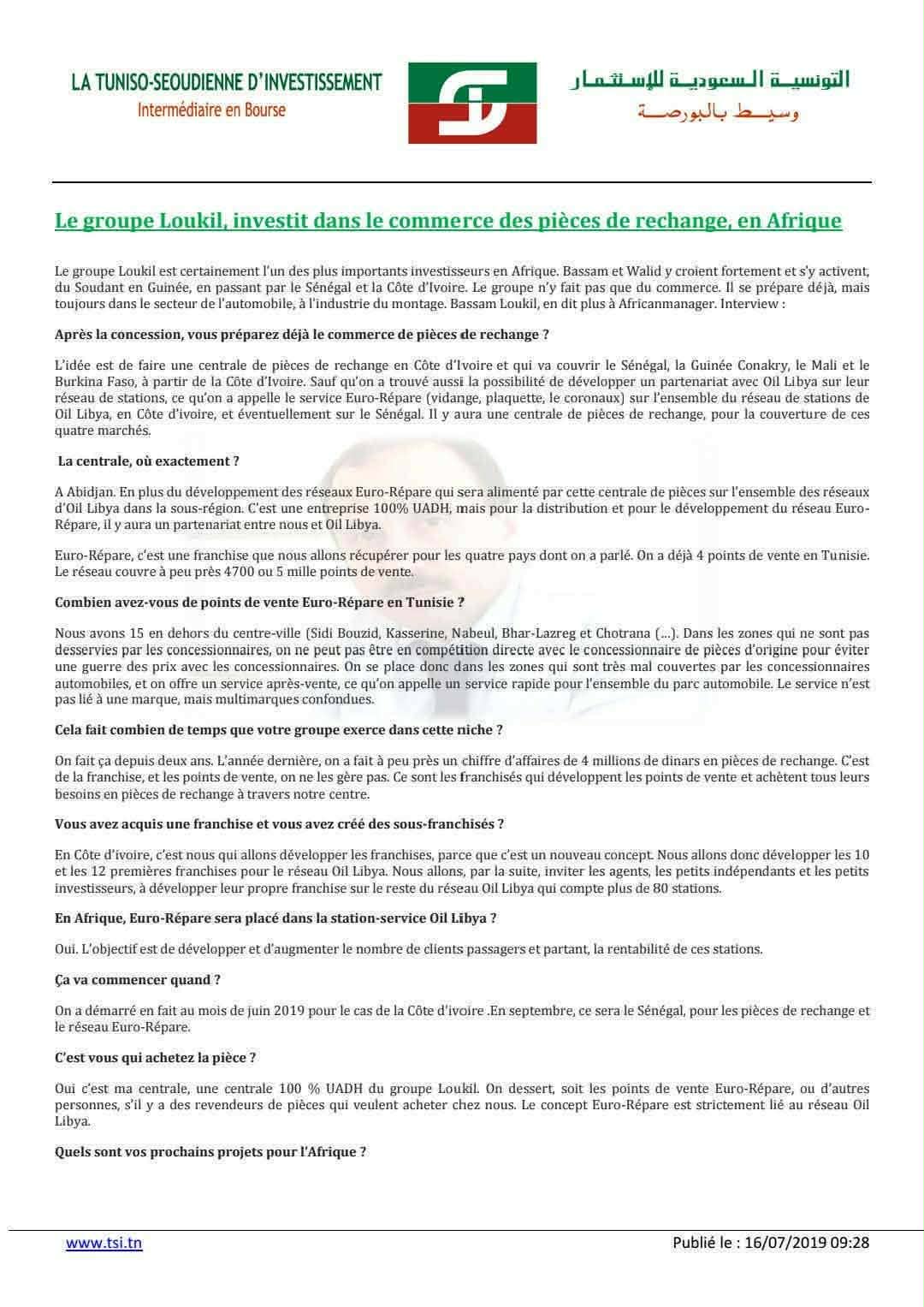 LA TUNISO-SEOUDIENNE D'INVESTISSEMENT
Intermédiaire en Bourse

التونسية السعودية للإستثمار
وسيط بالبورصة

Le groupe Loukil, investit dans le commerce des pièces de rechange, en Afrique

Le groupe Loukil est certainement l'un des plus importants investisseurs en Afrique. Bassam et Walid y croient fortement et s'y activent, du Soudant en Guinée, en passant par le Sénégal et la Côte d'Ivoire. Le groupe n'y fait pas que du commerce. Il se prépare déjà, mais toujours dans le secteur de l'automobile, à l'industrie du montage. Bassam Loukil, en dit plus à Africanmanager. Interview :

Après la concession, vous préparez déjà le commerce de pièces de rechange ?

L'idée est de faire une centrale de pièces de rechange en Côte d'Ivoire et qui va couvrir le Sénégal, la Guinée Conakry, le Mali et le Burkina Faso, à partir de la Côte d'Ivoire. Sauf qu'on a trouvé aussi la possibilité de développer un partenariat avec Oil Libya sur leur réseau de stations, ce qu'on a appelle le service Euro-Répare (vidange, plaquette, le coronaux) sur l'ensemble du réseau de stations de Oil Libya, en Côte d'ivoire, et éventuellement sur le Sénégal. Il y aura une centrale de pièces de rechange, pour la couverture de ces quatre marchés.

La centrale, où exactement ?

A Abidjan. En plus du développement des réseaux Euro-Répare qui sera alimenté par cette centrale de pièces sur l'ensemble des réseaux d'Oil Libya dans la sous-région. C'est une entreprise 100% UADH, mais pour la distribution et pour le développement du réseau Euro-Répare, il y aura un partenariat entre nous et Oil Libya.

Euro-Répare, c'est une franchise que nous allons récupérer pour les quatre pays dont on a parlé. On a déjà 4 points de vente en Tunisie. Le réseau couvre à peu près 4700 ou 5 mille points de vente.

Combien avez-vous de points de vente Euro-Répare en Tunisie ?

Nous avons 15 en dehors du centre-ville (Sidi Bouzid, Kasserine, Nabeul, Bhar-Lazreg et Chotrana (…). Dans les zones qui ne sont pas desservies par les concessionnaires, on ne peut pas être en compétition directe avec le concessionnaire de pièces d'origine pour éviter une guerre des prix avec les concessionnaires. On se place donc dans les zones qui sont très mal couvertes par les concessionnaires automobiles, et on offre un service après-vente, ce qu'on appelle un service rapide pour l'ensemble du parc automobile. Le service n'est pas lié à une marque, mais multimarques confondues.

Cela fait combien de temps que votre groupe exerce dans cette niche ?

On fait ça depuis deux ans. L'année dernière, on a fait à peu près un chiffre d'affaires de 4 millions de dinars en pièces de rechange. C'est de la franchise, et les points de vente, on ne les gère pas. Ce sont les franchisés qui développent les points de vente et achètent tous leurs besoins en pièces de rechange à travers notre centre.

Vous avez acquis une franchise et vous avez créé des sous-franchisés ?

En Côte d'ivoire, c'est nous qui allons développer les franchises, parce que c'est un nouveau concept. Nous allons donc développer les 10 et les 12 premières franchises pour le réseau Oil Libya. Nous allons, par la suite, inviter les agents, les petits indépendants et les petits investisseurs, à développer leur propre franchise sur le reste du réseau Oil Libya qui compte plus de 80 stations.

En Afrique, Euro-Répare sera placé dans la station-service Oil Libya ?

Oui. L'objectif est de développer et d'augmenter le nombre de clients passagers et partant, la rentabilité de ces stations.

Ça va commencer quand ?

On a démarré en fait au mois de juin 2019 pour le cas de la Côte d'ivoire .En septembre, ce sera le Sénégal, pour les pièces de rechange et le réseau Euro-Répare.

C'est vous qui achetez la pièce ?

Oui c'est ma centrale, une centrale 100 % UADH du groupe Loukil. On dessert, soit les points de vente Euro-Répare, ou d'autres personnes, s'il y a des revendeurs de pièces qui veulent acheter chez nous. Le concept Euro-Répare est strictement lié au réseau Oil Libya.

Quels sont vos prochains projets pour l'Afrique ?

www.tsi.tn
Publié le : 16/07/2019 09:28